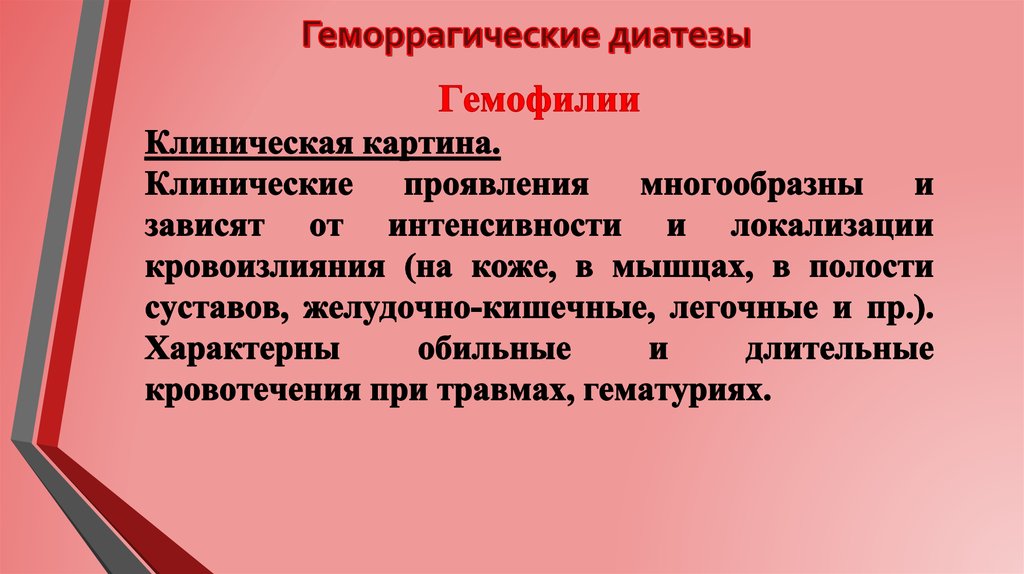 Геморрагические диатезы

Гемофилии

Клиническая картина.

Клинические проявления многообразны и зависят от интенсивности и локализации кровоизлияния (на коже, в мышцах, в полости суставов, желудочно-кишечные, легочные и пр.). Характерны обильные и длительные кровотечения при травмах, гематуриях.